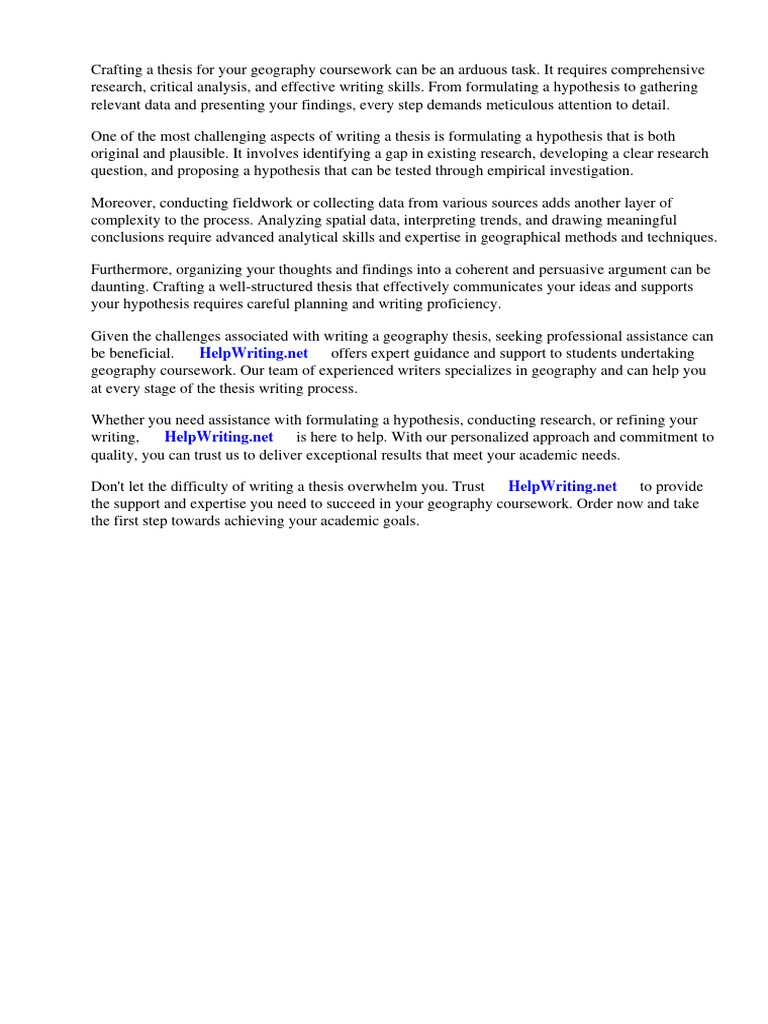 Crafting a thesis for your geography coursework can be an arduous task. It requires comprehensive research, critical analysis, and effective writing skills. From formulating a hypothesis to gathering relevant data and presenting your findings, every step demands meticulous attention to detail.

One of the most challenging aspects of writing a thesis is formulating a hypothesis that is both original and plausible. It involves identifying a gap in existing research, developing a clear research question, and proposing a hypothesis that can be tested through empirical investigation.

Moreover, conducting fieldwork or collecting data from various sources adds another layer of complexity to the process. Analyzing spatial data, interpreting trends, and drawing meaningful conclusions require advanced analytical skills and expertise in geographical methods and techniques.

Furthermore, organizing your thoughts and findings into a coherent and persuasive argument can be daunting. Crafting a well-structured thesis that effectively communicates your ideas and supports your hypothesis requires careful planning and writing proficiency.

Given the challenges associated with writing a geography thesis, seeking professional assistance can be beneficial. HelpWriting.net offers expert guidance and support to students undertaking geography coursework. Our team of experienced writers specializes in geography and can help you at every stage of the thesis writing process.

Whether you need assistance with formulating a hypothesis, conducting research, or refining your writing, HelpWriting.net is here to help. With our personalized approach and commitment to quality, you can trust us to deliver exceptional results that meet your academic needs.

Don't let the difficulty of writing a thesis overwhelm you. Trust HelpWriting.net to provide the support and expertise you need to succeed in your geography coursework. Order now and take the first step towards achieving your academic goals.